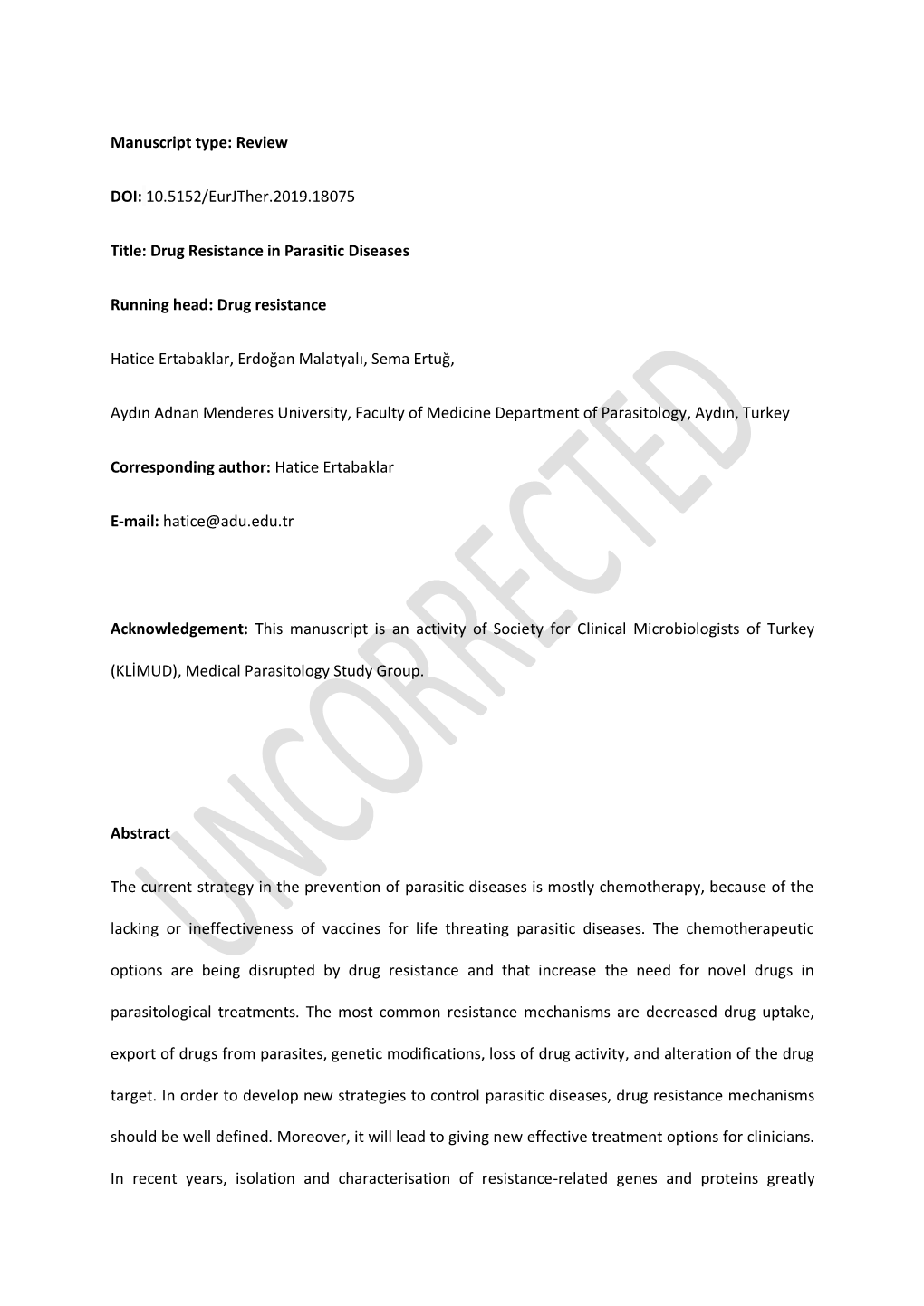 Manuscript type: Review

DOI: 10.5152/EurJTher.2019.18075

Title: Drug Resistance in Parasitic Diseases

Running head: Drug resistance

Hatice Ertabaklar, Erdoğan Malatyalı, Sema Ertuğ,

Aydın Adnan Menderes University, Faculty of Medicine Department of Parasitology, Aydın, Turkey

Corresponding author: Hatice Ertabaklar

E-mail: hatice@adu.edu.tr

Acknowledgement: This manuscript is an activity of Society for Clinical Microbiologists of Turkey (KLİMUD), Medical Parasitology Study Group.

UNCORRECTED

Abstract

The current strategy in the prevention of parasitic diseases is mostly chemotherapy, because of the lacking or ineffectiveness of vaccines for life threating parasitic diseases. The chemotherapeutic options are being disrupted by drug resistance and that increase the need for novel drugs in parasitological treatments. The most common resistance mechanisms are decreased drug uptake, export of drugs from parasites, genetic modifications, loss of drug activity, and alteration of the drug target. In order to develop new strategies to control parasitic diseases, drug resistance mechanisms should be well defined. Moreover, it will lead to giving new effective treatment options for clinicians. In recent years, isolation and characterisation of resistance-related genes and proteins greatly